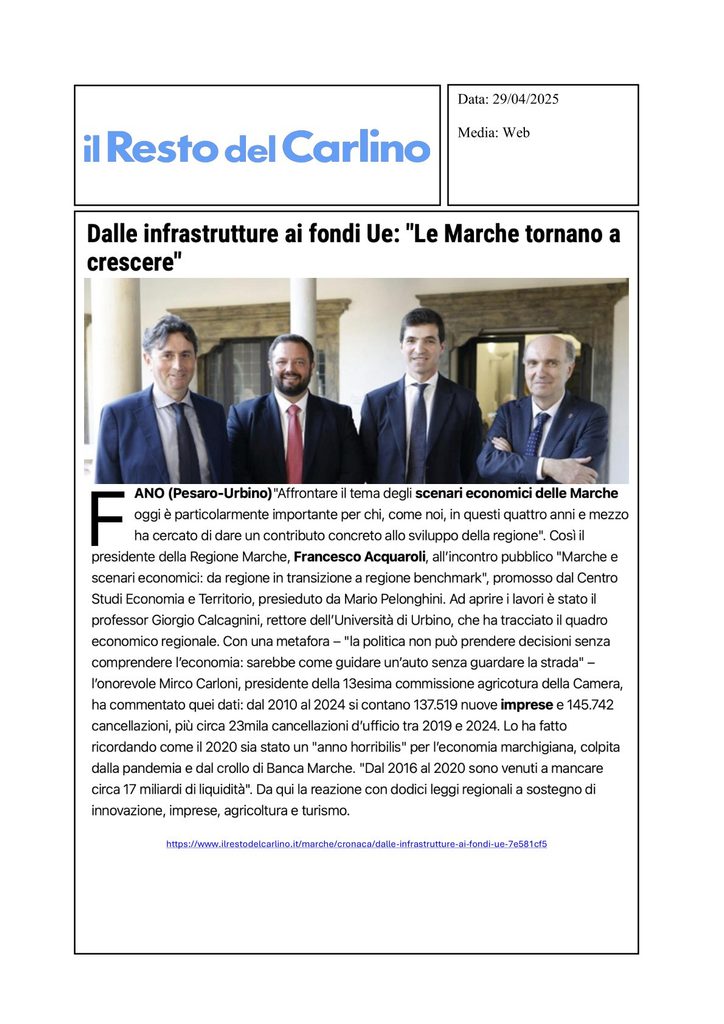 il Resto del Carlino

Data: 29/04/2025

Media: Web

Dalle infrastrutture ai fondi Ue: "Le Marche tornano a crescere"

FANO (Pesaro-Urbino)"Affrontare il tema degli scenari economici delle Marche oggi è particolarmente importante per chi, come noi, in questi quattro anni e mezzo ha cercato di dare un contributo concreto allo sviluppo della regione". Così il presidente della Regione Marche, Francesco Acquaroli, all'incontro pubblico "Marche e scenari economici: da regione in transizione a regione benchmark", promosso dal Centro Studi Economia e Territorio, presieduto da Mario Pelonghini. Ad aprire i lavori è stato il professor Giorgio Calcagnini, rettore dell'Università di Urbino, che ha tracciato il quadro economico regionale. Con una metafora – "la politica non può prendere decisioni senza comprendere l'economia: sarebbe come guidare un'auto senza guardare la strada" – l'onorevole Mirco Carloni, presidente della 13esima commissione agricotura della Camera, ha commentato quei dati: dal 2010 al 2024 si contano 137.519 nuove imprese e 145.742 cancellazioni, più circa 23mila cancellazioni d'ufficio tra 2019 e 2024. Lo ha fatto ricordando come il 2020 sia stato un "anno horribilis" per l'economia marchigiana, colpita dalla pandemia e dal crollo di Banca Marche. "Dal 2016 al 2020 sono venuti a mancare circa 17 miliardi di liquidità". Da qui la reazione con dodici leggi regionali a sostegno di innovazione, imprese, agricoltura e turismo.

https://www.ilrestodelcarlino.it/marche/cronaca/dalle-infrastrutture-ai-fondi-ue-7e581cf5